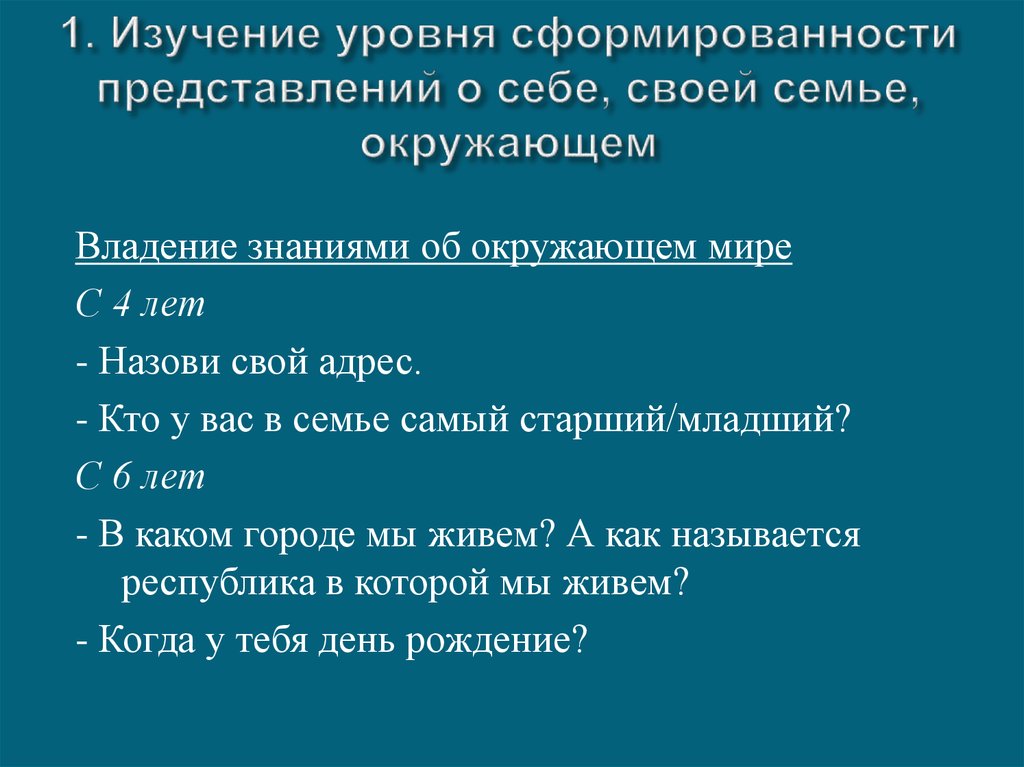 1. Изучение уровня сформированности представлений о себе, своей семье, окружающем

Владение знаниями об окружающем мире

С 4 лет

- Назови свой адрес.

- Кто у вас в семье самый старший/младший?

С 6 лет

- В каком городе мы живем? А как называется республика в которой мы живем?

- Когда у тебя день рождение?